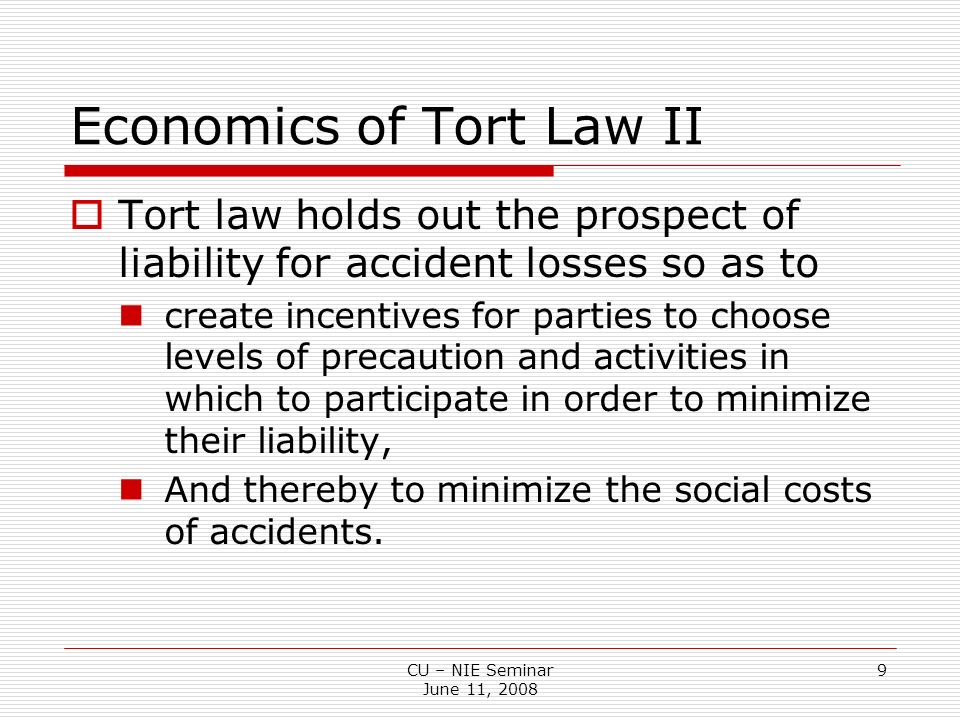 Economics of Tort Law II

Tort law holds out the prospect of liability for accident losses so as to

create incentives for parties to choose levels of precaution and activities in which to participate in order to minimize their liability,

And thereby to minimize the social costs of accidents.

CU – NIE Seminar
June 11, 2008

9